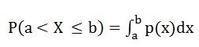 $P(a < X \leq b) = \int_a^b p(x)dx$